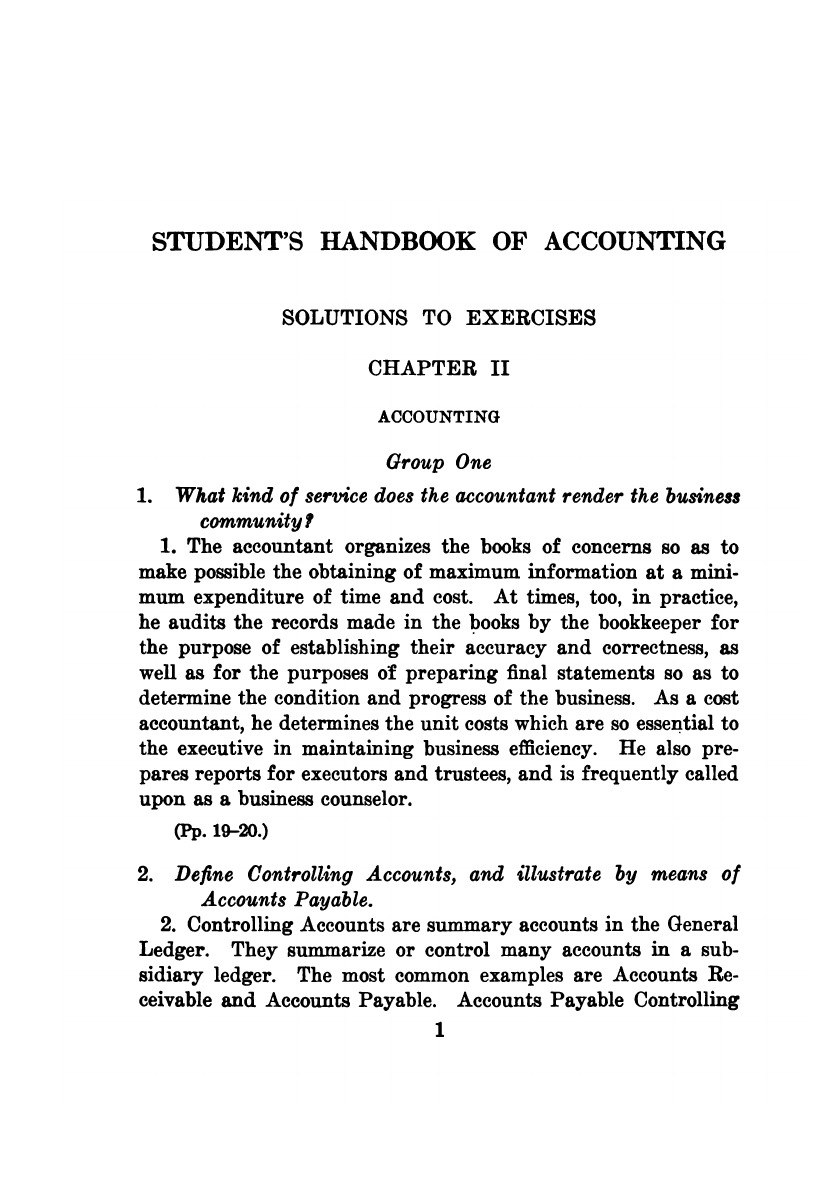 STUDENT'S HANDBOOK OF ACCOUNTING

SOLUTIONS TO EXERCISES

CHAPTER II

ACCOUNTING

Group One

1. What kind of service does the accountant render the business community?

1. The accountant organizes the books of concerns so as to make possible the obtaining of maximum information at a minimum expenditure of time and cost. At times, too, in practice, he audits the records made in the books by the bookkeeper for the purpose of establishing their accuracy and correctness, as well as for the purposes of preparing final statements so as to determine the condition and progress of the business. As a cost accountant, he determines the unit costs which are so essential to the executive in maintaining business efficiency. He also prepares reports for executors and trustees, and is frequently called upon as a business counselor.

(Pp. 19–20.)

2. Define Controlling Accounts, and illustrate by means of Accounts Payable.

2. Controlling Accounts are summary accounts in the General Ledger. They summarize or control many accounts in a subsidiary ledger. The most common examples are Accounts Receivable and Accounts Payable. Accounts Payable Controlling

1